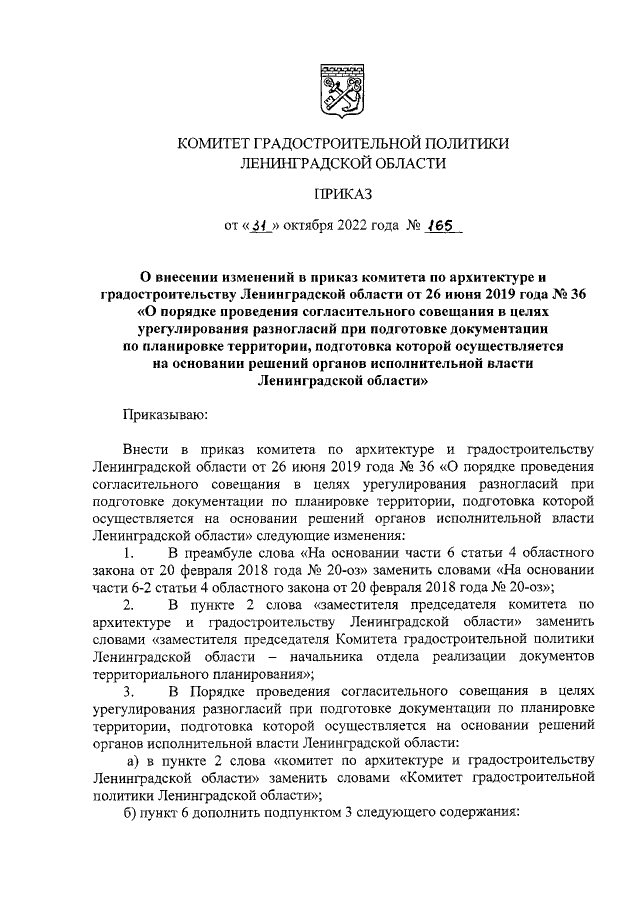 КОМИТЕТ ГРАДОСТРОИТЕЛЬНОЙ ПОЛИТИКИ ЛЕНИНГРАДСКОЙ ОБЛАСТИ

ПРИКАЗ

от «31» октября 2022 года № 165

О внесении изменений в приказ комитета по архитектуре и градостроительству Ленинградской области от 26 июня 2019 года № 36 «О порядке проведения согласительного совещания в целях урегулирования разногласий при подготовке документации по планировке территории, подготовка которой осуществляется на основании решений органов исполнительной власти Ленинградской области»

Приказываю:

Внести в приказ комитета по архитектуре и градостроительству Ленинградской области от 26 июня 2019 года № 36 «О порядке проведения согласительного совещания в целях урегулирования разногласий при подготовке документации по планировке территории, подготовка которой осуществляется на основании решений органов исполнительной власти Ленинградской области» следующие изменения:

1. В преамбуле слова «На основании части 6 статьи 4 областного закона от 20 февраля 2018 года № 20-оз» заменить словами «На основании части 6-2 статьи 4 областного закона от 20 февраля 2018 года № 20-оз»;

2. В пункте 2 слова «заместителя председателя комитета по архитектуре и градостроительству Ленинградской области» заменить словами «заместителя председателя Комитета градостроительной политики Ленинградской области – начальника отдела реализации документов территориального планирования»;

3. В Порядке проведения согласительного совещания в целях урегулирования разногласий при подготовке документации по планировке территории, подготовка которой осуществляется на основании решений органов исполнительной власти Ленинградской области:

а) в пункте 2 слова «комитет по архитектуре и градостроительству Ленинградской области» заменить словами «Комитет градостроительной политики Ленинградской области»;

б) пункт 6 дополнить подпунктом 3 следующего содержания: